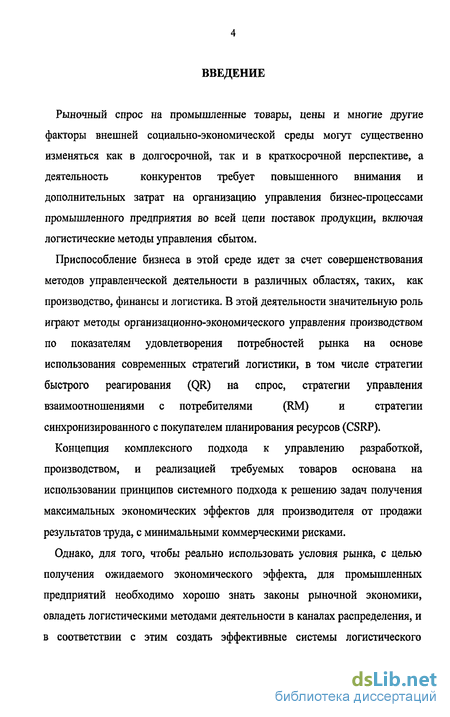 4

ВВЕДЕНИЕ

Рыночный спрос на промышленные товары, цены и многие другие факторы внешней социально-экономической среды могут существенно изменяться как в долгосрочной, так и в краткосрочной перспективе, а деятельность конкурентов требует повышенного внимания и дополнительных затрат на организацию управления бизнес-процессами промышленного предприятия во всей цепи поставок продукции, включая логистические методы управления сбытом.

Приспособление бизнеса в этой среде идет за счет совершенствования методов управленческой деятельности в различных областях, таких, как производство, финансы и логистика. В этой деятельности значительную роль играют методы организационно-экономического управления производством по показателям удовлетворения потребностей рынка на основе использования современных стратегий логистики, в том числе стратегии быстрого реагирования (QR) на спрос, стратегии управления взаимоотношениями с потребителями (RM) и стратегии синхронизированного с покупателем планирования ресурсов (CSRP).

Концепция комплексного подхода к управлению разработкой, производством, и реализацией требуемых товаров основана на использовании принципов системного подхода к решению задач получения максимальных экономических эффектов для производителя от продажи результатов труда, с минимальными коммерческими рисками.

Однако, для того, чтобы реально использовать условия рынка, с целью получения ожидаемого экономического эффекта, для промышленных предприятий необходимо хорошо знать законы рыночной экономики, овладеть логистическими методами деятельности в каналах распределения, и в соответствии с этим создать эффективные системы логистического

dsLib.net
библиотека диссертаций